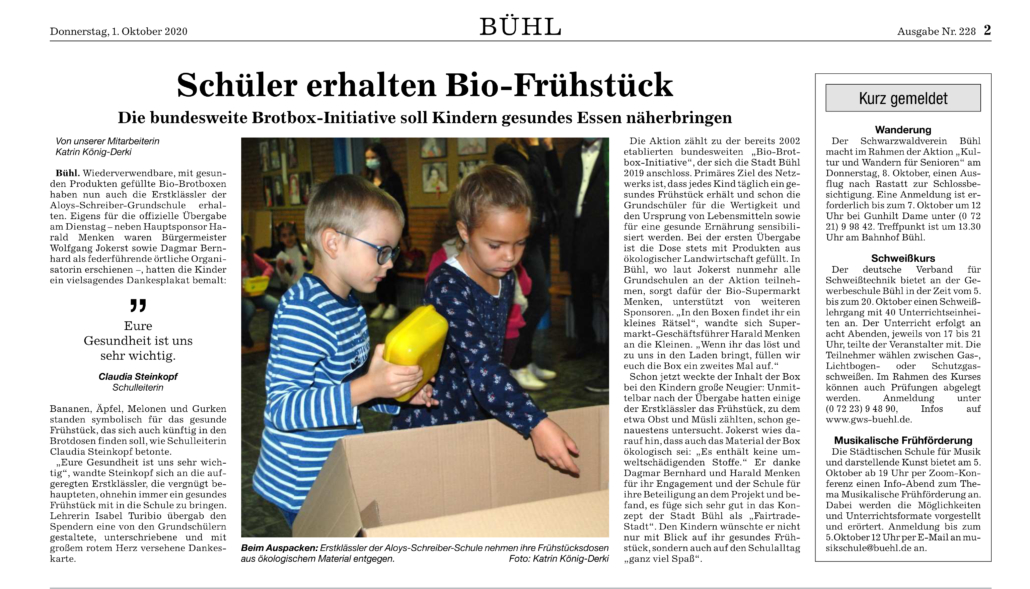 Donnerstag, 1. Oktober 2020

BÜHL

Ausgabe Nr. 228 2

Schüler erhalten Bio-Frühstück

Die bundesweite Brotbox-Initiative soll Kindern gesundes Essen näherbringen

Von unserer Mitarbeiterin
Katrin König-Derki

Bühl. Wiederverwendbare, mit gesunden Produkten gefüllte Bio-Brotboxen haben nun auch die Erstklässler der Aloys-Schreiber-Grundschule erhalten. Eigens für die offizielle Übergabe am Dienstag – neben Hauptsponsor Harald Menken waren Bürgermeister Wolfgang Jokerst sowie Dagmar Bernhard als federführende örtliche Organisatorin erschienen –, hatten die Kinder ein vielsagendes Dankesplakat bemalt:

„
Eure Gesundheit ist uns sehr wichtig.

Claudia Steinkopf
Schulleiterin

Bananen, Äpfel, Melonen und Gurken standen symbolisch für das gesunde Frühstück, das sich auch künftig in den Brotdosen finden soll, wie Schulleiterin Claudia Steinkopf betonte.

„Eure Gesundheit ist uns sehr wichtig“, wandte Steinkopf sich an die aufgeregten Erstklässler, die vergnügt behaupteten, ohnehin immer ein gesundes Frühstück mit in die Schule zu bringen. Lehrerin Isabel Turibio übergab den Spendern eine von den Grundschülern gestaltete, unterschriebene und mit großem rotem Herz versehene Dankeskarte.

Beim Auspacken: Erstklässler der Aloys-Schreiber-Schule nehmen ihre Frühstücksdosen aus ökologischem Material entgegen. Foto: Katrin König-Derki

Die Aktion zählt zu der bereits 2002 etablierten bundesweiten „Bio-Brotbox-Initiative“, der sich die Stadt Bühl 2019 anschloss. Primäres Ziel des Netzwerks ist, dass jedes Kind täglich ein gesundes Frühstück erhält und schon die Grundschüler für die Wertigkeit und den Ursprung von Lebensmitteln sowie für eine gesunde Ernährung sensibilisiert werden. Bei der ersten Übergabe ist die Dose stets mit Produkten aus ökologischer Landwirtschaft gefüllt. In Bühl, wo laut Jokerst nunmehr alle Grundschulen an der Aktion teilnehmen, sorgt dafür der Bio-Supermarkt Menken, unterstützt von weiteren Sponsoren. „In den Boxen findet ihr ein kleines Rätsel“, wandte sich Supermarkt-Geschäftsführer Harald Menken an die Kleinen. „Wenn ihr das löst und zu uns in den Laden bringt, füllen wir euch die Box ein zweites Mal auf.“

Schon jetzt weckte der Inhalt der Box bei den Kindern große Neugier: Unmittelbar nach der Übergabe hatten einige der Erstklässler das Frühstück, zu dem etwa Obst und Müsli zählten, schon genauestens untersucht. Jokerst wies darauf hin, dass auch das Material der Box ökologisch sei: „Es enthält keine umweltschädigenden Stoffe.“ Er danke Dagmar Bernhard und Harald Menken für ihr Engagement und der Schule für ihre Beteiligung an dem Projekt und befand, es füge sich sehr gut in das Konzept der Stadt Bühl als „Fairtrade-Stadt“. Den Kindern wünschte er nicht nur mit Blick auf ihr gesundes Frühstück, sondern auch auf den Schulalltag „ganz viel Spaß“.

Kurz gemeldet

Wanderung
Der Schwarzwaldverein Bühl macht im Rahmen der Aktion „Kultur und Wandern für Senioren“ am Donnerstag, 8. Oktober, einen Ausflug nach Rastatt zur Schlossbesichtigung. Eine Anmeldung ist erforderlich bis zum 7. Oktober um 12 Uhr bei Gunhilt Dame unter (0 72 21) 9 98 42. Treffpunkt ist um 13.30 Uhr am Bahnhof Bühl.

Schweißkurs
Der deutsche Verband für Schweißtechnik bietet an der Gewerbeschule Bühl in der Zeit vom 5. bis zum 20. Oktober einen Schweißlehrgang mit 40 Unterrichtseinheiten an. Der Unterricht erfolgt an acht Abenden, jeweils von 17 bis 21 Uhr, teilte der Veranstalter mit. Die Teilnehmer wählen zwischen Gas-, Lichtbogen- oder Schutzgasschweißen. Im Rahmen des Kurses können auch Prüfungen abgelegt werden. Anmeldung unter (0 72 23) 9 48 90, Infos auf www.gws-buehl.de.

Musikalische Frühförderung
Die Städtischen Schule für Musik und darstellende Kunst bietet am 5. Oktober ab 19 Uhr per Zoom-Konferenz einen Info-Abend zum Thema Musikalische Frühförderung an. Dabei werden die Möglichkeiten und Unterrichtsformate vorgestellt und erörtert. Anmeldung bis zum 5.Oktober 12 Uhr per E-Mail an musikschule@buehl.de an.